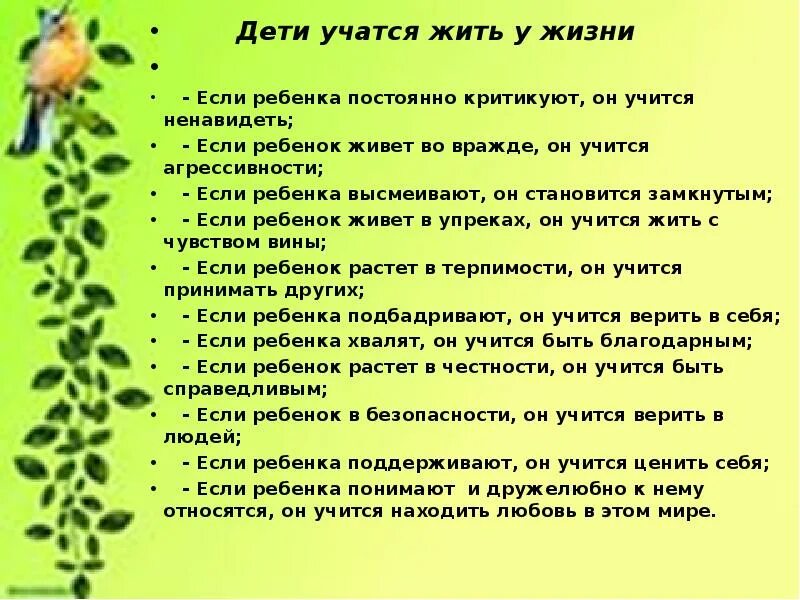 • Дети учатся жить у жизни

•

• - Если ребенка постоянно критикуют, он учится ненавидеть;

• - Если ребенок живет во вражде, он учится агрессивности;

• - Если ребенка высмеивают, он становится замкнутым;

• - Если ребенок живет в упреках, он учится жить с чувством вины;

• - Если ребенок растет в терпимости, он учится принимать других;

• - Если ребенка подбадривают, он учится верить в себя;

• - Если ребенка хвалят, он учится быть благодарным;

• - Если ребенок растет в честности, он учится быть справедливым;

• - Если ребенок в безопасности, он учится верить в людей;

• - Если ребенка поддерживают, он учится ценить себя;

• - Если ребенка понимают и дружелюбно к нему относятся, он учится находить любовь в этом мире.